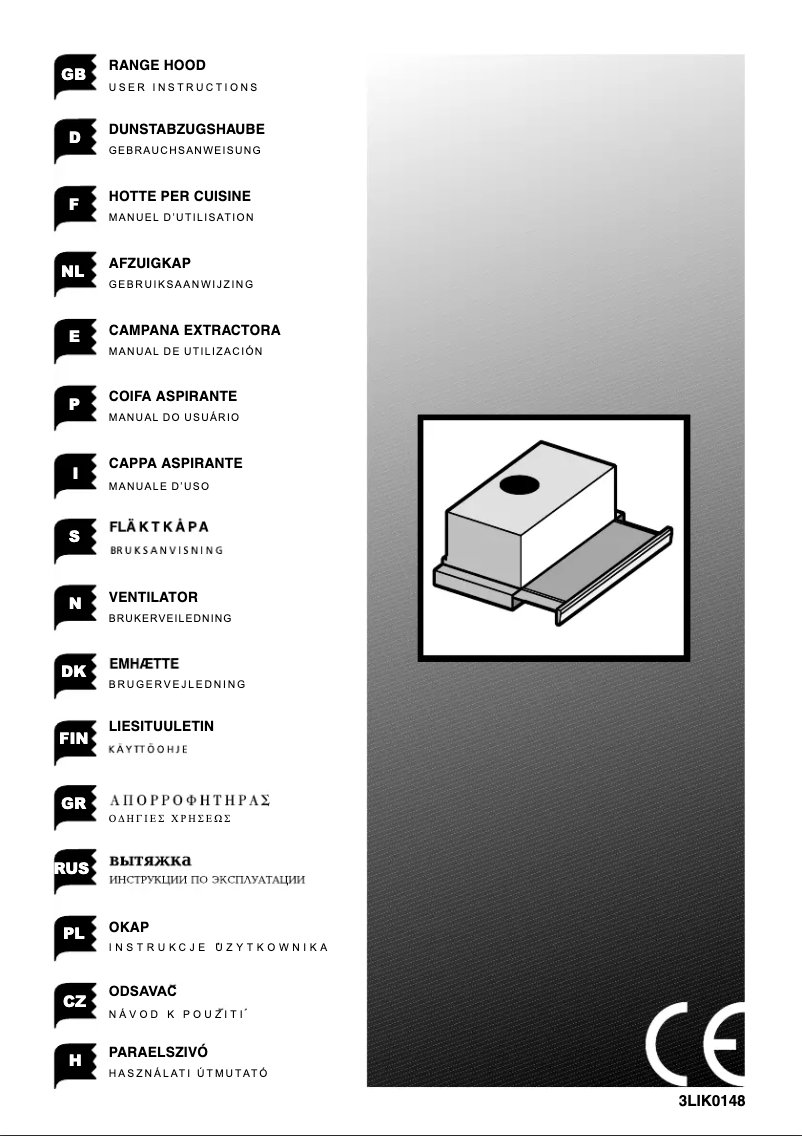 GB
RANGE HOOD
USER INSTRUCTIONS

D
DUNSTABZUGSHAUBE
GEBRAUCHSANWEISUNG

F
HOTTE PER CUISINE
MANUEL D'UTILISATION

NL
AFZUIGKAP
GEBRUIKSAANWIJZING

E
CAMPANA EXTRACTORA
MANUAL DE UTILIZACIÓN

P
COIFA ASPIRANTE
MANUAL DO USUÁRIO

I
CAPPA ASPIRANTE
MANUALE D'USO

S
FLÄKTKÅPA
BRUKSANVISNING

N
VENTILATOR
BRUKERVEILEDNING

DK
EMHÆTTE
BRUGERVEJLEDNING

FIN
LIESITUULETIN
KÄYTTÖOHJE

GR
ΑΠΟΡΡΟΦΗΤΗΡΑΣ
ΟΔΗΓΙΕΣ ΧΡΗΣΕΩΣ

RUS
вытяжка
ИНСТРУКЦИИ ПО ЭКСПЛУАТАЦИИ

PL
OKAP
INSTRUKCJE UŻYTKOWNIKA

CZ
ODSAVAČ
NÁVOD K POUŽITÍ

H
PARAELSZIVÓ
HASZNÁLATI ÚTMUTATÓ

CE

3LIK0148